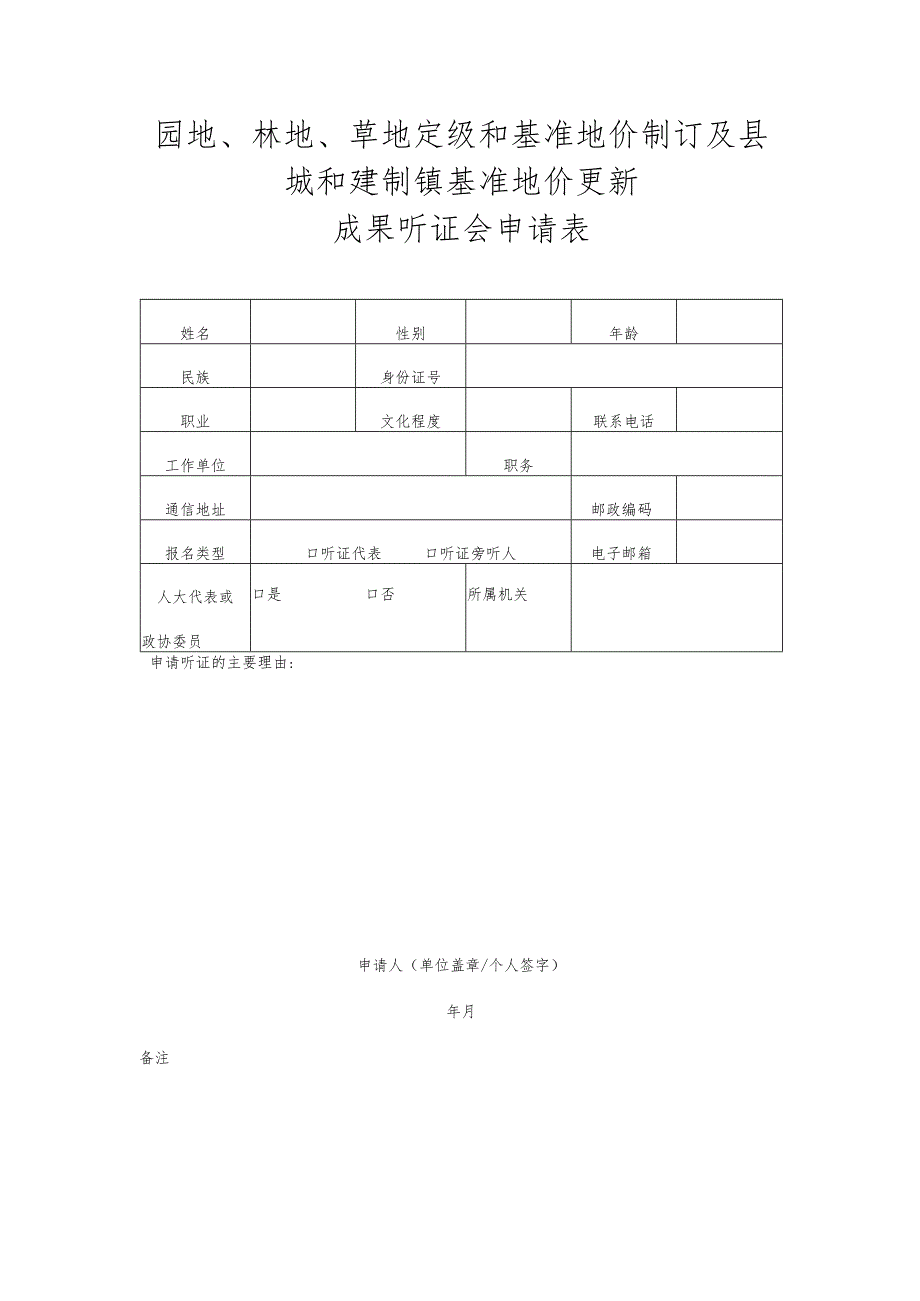 园地、林地、草地定级和基准地价制订及县城和建制镇基准地价更新

成果听证会申请表

| 姓名 |  | 性别 |  | 年龄 |  |
|---|---|---|---|---|---|
| 民族 |  | 身份证号 |  |  |  |
| 职业 |  | 文化程度 |  | 联系电话 |  |
| 工作单位 |  |  | 职务 |  |  |
| 通信地址 |  |  |  | 邮政编码 |  |
| 报名类型 | 口听证代表 口听证旁听人 |  |  | 电子邮箱 |  |
| 人大代表或政协委员 | 口是 口否 |  | 所属机关 |  |  |

申请听证的主要理由：

申请人（单位盖章/个人签字）

年月

备注